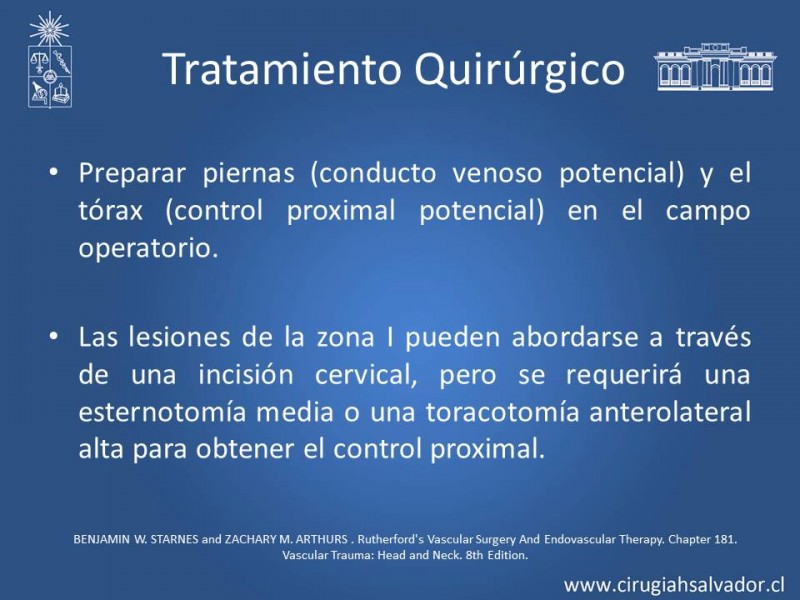 Tratamiento Quirúrgico

• Preparar piernas (conducto venoso potencial) y el tórax (control proximal potencial) en el campo operatorio.

• Las lesiones de la zona I pueden abordarse a través de una incisión cervical, pero se requerirá una esternotomía media o una toracotomía anterolateral alta para obtener el control proximal.

BENJAMIN W. STARNES and ZACHARY M. ARTHURS . Rutherford's Vascular Surgery And Endovascular Therapy. Chapter 181. Vascular Trauma: Head and Neck. 8th Edition.

www.cirugiahsalvador.cl